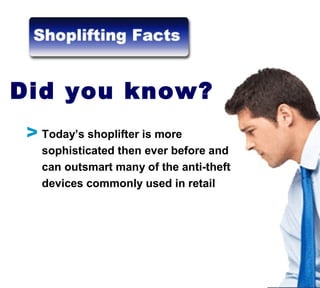 Shoplifting Facts

Did you know?

> Today's shoplifter is more sophisticated then ever before and can outsmart many of the anti-theft devices commonly used in retail